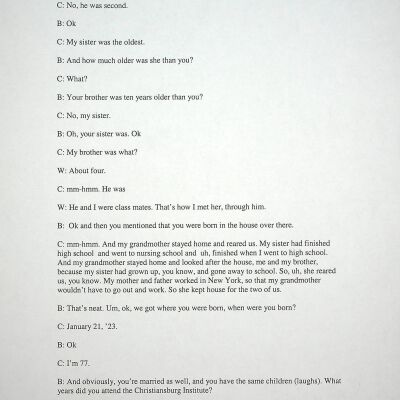 C: No, he was second.

B: Ok

C: My sister was the oldest.

B: And how much older was she than you?

C: What?

B: Your brother was ten years older than you?

C: No, my sister.

B: Oh, your sister was. Ok

C: My brother was what?

W: About four.

C: mm-hmm. He was

W: He and I were class mates. That's how I met her, through him.

B: Ok and then you mentioned that you were born in the house over there.

C: mm-hmm. And my grandmother stayed home and reared us. My sister had finished high school and went to nursing school and uh, finished when I went to high school. And my grandmother stayed home and looked after the house, me and my brother, because my sister had grown up, you know, and gone away to school. So, uh, she reared us, you know. My mother and father worked in New York, so that my grandmother wouldn't have to go out and work. So she kept house for the two of us.

B: That's neat. Um, ok, we got where you were born, when were you born?

C: January 21, '23.

B: Ok

C: I'm 77.

B: And obviously, you're married as well, and you have the same children (laughs). What years did you attend the Christiansburg Institute?